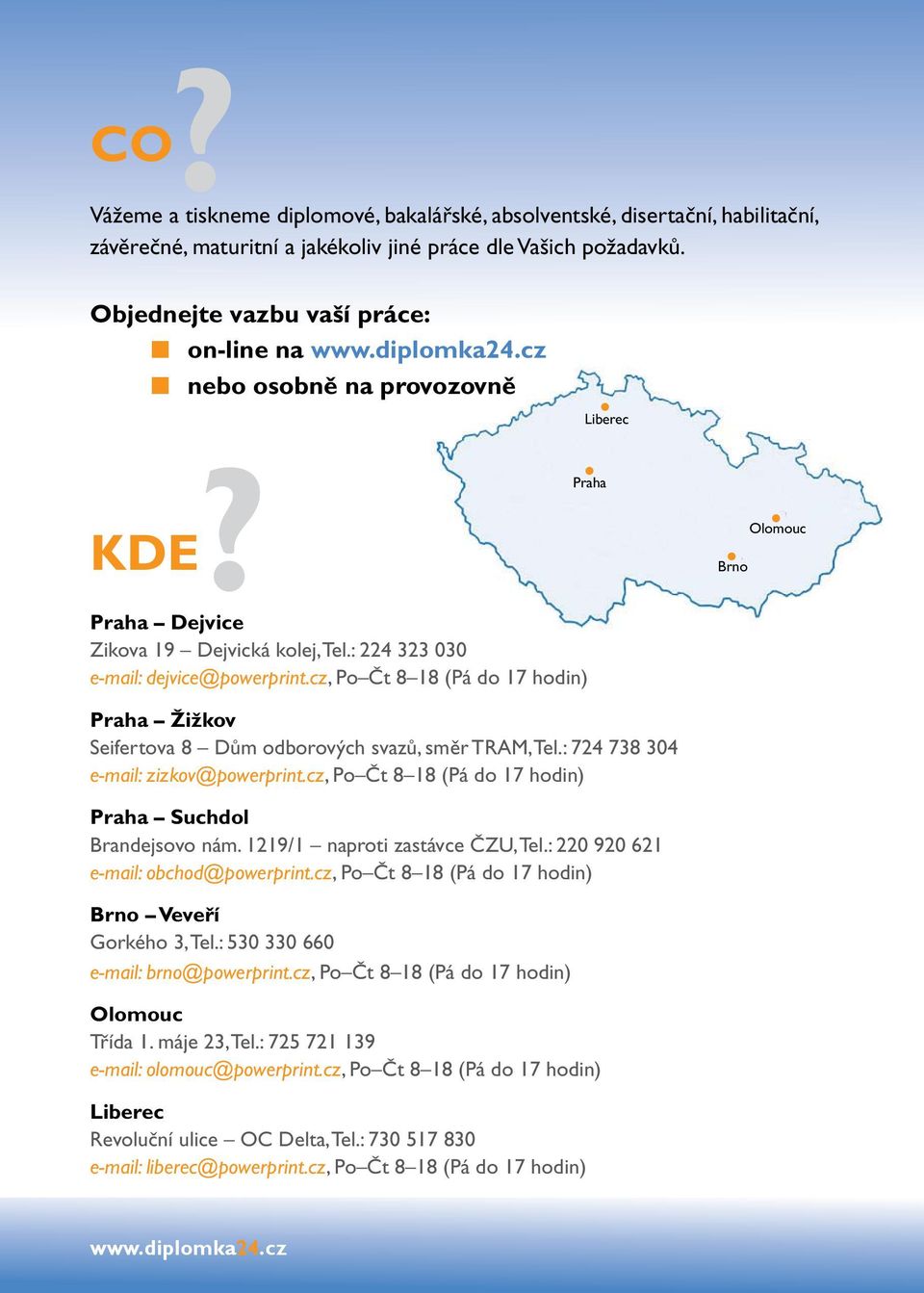 CO?

Vážeme a tiskneme diplomové, bakalářské, absolventské, disertační, habilitační, závěrečné, maturitní a jakékoliv jiné práce dle Vašich požadavků.

Objednejte vazbu vaší práce:
on-line na www.diplomka24.cz
nebo osobně na provozovně

Liberec
Praha
Olomouc
Brno

KDE?

Praha – Dejvice
Zikova 19 – Dejvická kolej, Tel.: 224 323 030
e-mail: dejvice@powerprint.cz, Po–Čt 8–18 (Pá do 17 hodin)

Praha – Žižkov
Seifertova 8 – Dům odborových svazů, směr TRAM, Tel.: 724 738 304
e-mail: zizkov@powerprint.cz, Po–Čt 8–18 (Pá do 17 hodin)

Praha – Suchdol
Brandejsovo nám. 1219/1 – naproti zastávce ČZU, Tel.: 220 920 621
e-mail: obchod@powerprint.cz, Po–Čt 8–18 (Pá do 17 hodin)

Brno – Veveří
Gorkého 3, Tel.: 530 330 660
e-mail: brno@powerprint.cz, Po–Čt 8–18 (Pá do 17 hodin)

Olomouc
Třída 1. máje 23, Tel.: 725 721 139
e-mail: olomouc@powerprint.cz, Po–Čt 8–18 (Pá do 17 hodin)

Liberec
Revoluční ulice – OC Delta, Tel.: 730 517 830
e-mail: liberec@powerprint.cz, Po–Čt 8–18 (Pá do 17 hodin)

www.diplomka24.cz